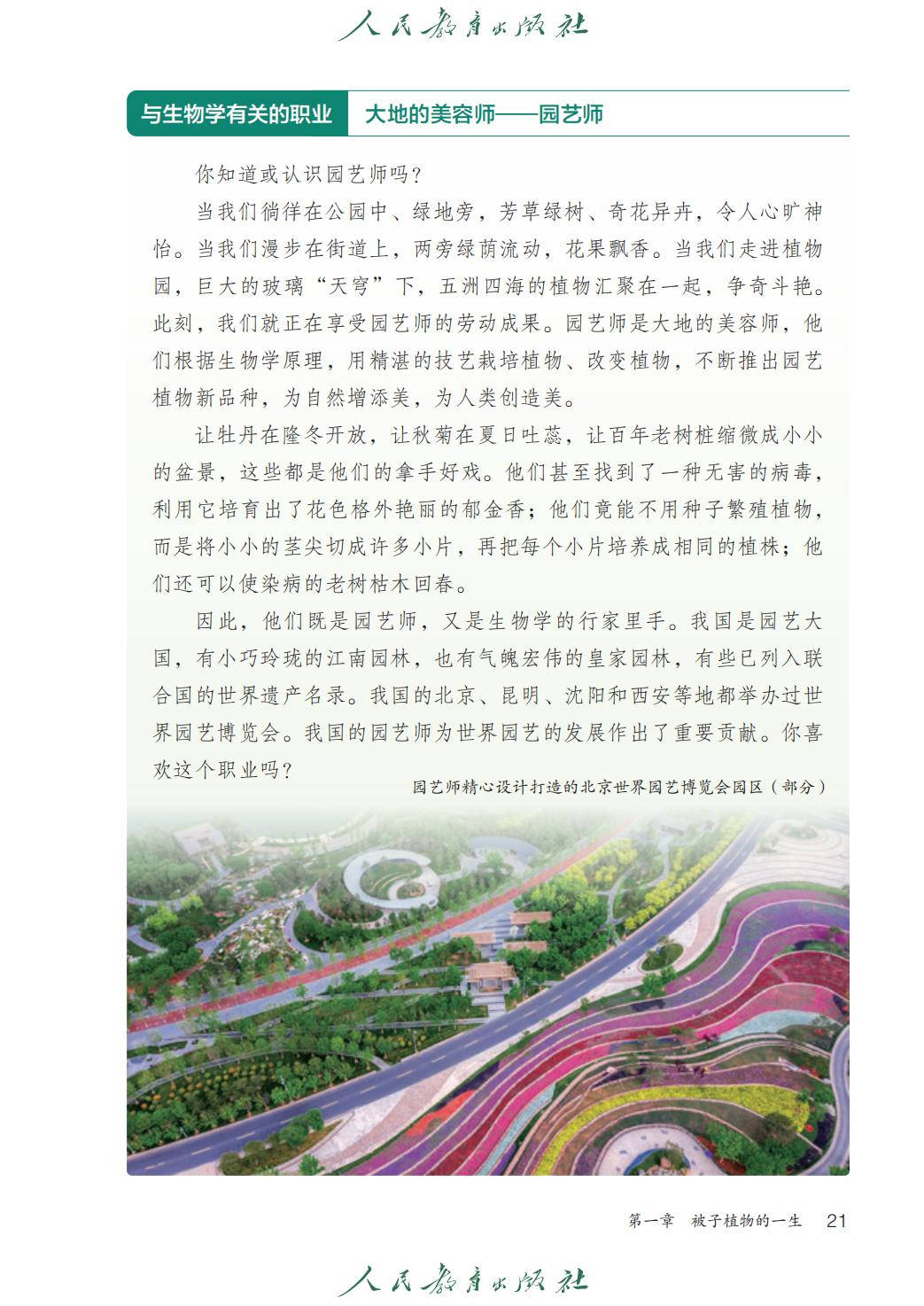 人民教育出版社

与生物学有关的职业　大地的美容师——园艺师

你知道或认识园艺师吗？

当我们徜徉在公园中、绿地旁，芳草绿树、奇花异卉，令人心旷神怡。当我们漫步在街道上，两旁绿荫流动，花果飘香。当我们走进植物园，巨大的玻璃“天穹”下，五洲四海的植物汇聚在一起，争奇斗艳。此刻，我们就正在享受园艺师的劳动成果。园艺师是大地的美容师，他们根据生物学原理，用精湛的技艺栽培植物、改变植物，不断推出园艺植物新品种，为自然增添美，为人类创造美。

让牡丹在隆冬开放，让秋菊在夏日吐蕊，让百年老树桩缩微成小小的盆景，这些都是他们的拿手好戏。他们甚至找到了一种无害的病毒，利用它培育出了花色格外艳丽的郁金香；他们竟能不用种子繁殖植物，而是将小小的茎尖切成许多小片，再把每个小片培养成相同的植株；他们还可以使染病的老树枯木回春。

因此，他们既是园艺师，又是生物学的行家里手。我国是园艺大国，有小巧玲珑的江南园林，也有气魄宏伟的皇家园林，有些已列入联合国的世界遗产名录。我国的北京、昆明、沈阳和西安等地都举办过世界园艺博览会。我国的园艺师为世界园艺的发展作出了重要贡献。你喜欢这个职业吗？

园艺师精心设计打造的北京世界园艺博览会园区（部分）

第一章　被子植物的一生　21

人民教育出版社